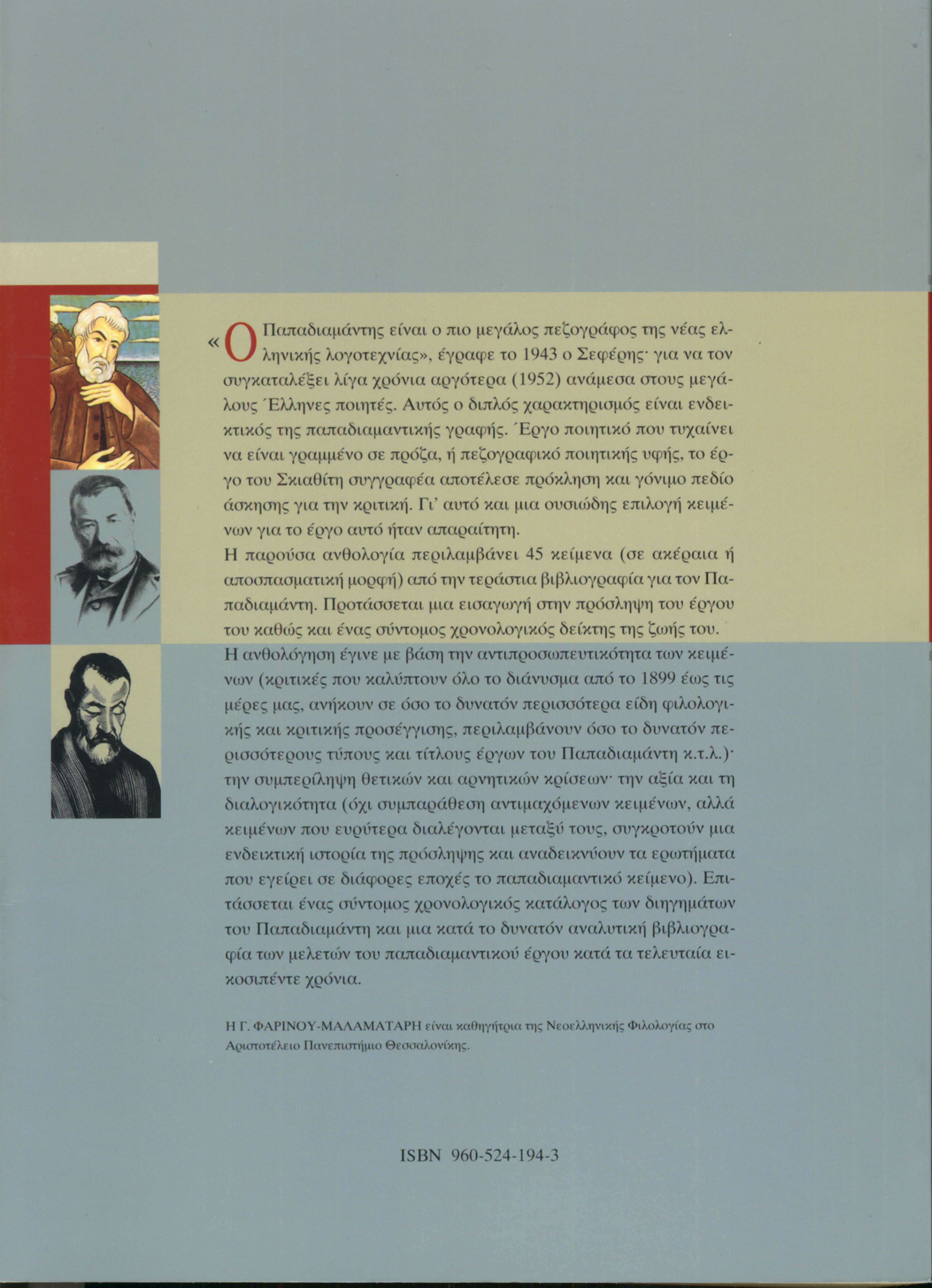 «Ο Παπαδιαμάντης είναι ο πιο μεγάλος πεζογράφος της νέας ελληνικής λογοτεχνίας», έγραφε το 1943 ο Σεφέρης· για να τον συγκαταλέξει λίγα χρόνια αργότερα (1952) ανάμεσα στους μεγάλους Έλληνες ποιητές. Αυτός ο διπλός χαρακτηρισμός είναι ενδεικτικός της παπαδιαμαντικής γραφής. Έργο ποιητικό που τυχαίνει να είναι γραμμένο σε πρόζα, ή πεζογραφικό ποιητικής υφής, το έργο του Σκιαθίτη συγγραφέα αποτέλεσε πρόκληση και γόνιμο πεδίο άσκησης για την κριτική. Γι' αυτό και μια ουσιώδης επιλογή κειμένων για το έργο αυτό ήταν απαραίτητη.

Η παρούσα ανθολογία περιλαμβάνει 45 κείμενα (σε ακέραια ή αποσπασματική μορφή) από την τεράστια βιβλιογραφία για τον Παπαδιαμάντη. Προτάσσεται μια εισαγωγή στην πρόσληψη του έργου του καθώς και ένας σύντομος χρονολογικός δείκτης της ζωής του.

Η ανθολόγηση έγινε με βάση την αντιπροσωπευτικότητα των κειμένων (κριτικές που καλύπτουν όλο το διάνυσμα από το 1899 έως τις μέρες μας, ανήκουν σε όσο το δυνατόν περισσότερα είδη φιλολογικής και κριτικής προσέγγισης, περιλαμβάνουν όσο το δυνατόν περισσότερους τύπους και τίτλους έργων του Παπαδιαμάντη κ.τ.λ.)· την συμπερίληψη θετικών και αρνητικών κρίσεων· την αξία και τη διαλογικότητα (όχι συμπαράθεση αντιμαχόμενων κειμένων, αλλά κειμένων που ευρύτερα διαλέγονται μεταξύ τους, συγκροτούν μια ενδεικτική ιστορία της πρόσληψης και αναδεικνύουν τα ερωτήματα που εγείρει σε διάφορες εποχές το παπαδιαμαντικό κείμενο). Επιτάσσεται ένας σύντομος χρονολογικός κατάλογος των διηγημάτων του Παπαδιαμάντη και μια κατά το δυνατόν αναλυτική βιβλιογραφία των μελετών του παπαδιαμαντικού έργου κατά τα τελευταία εικοσιπέντε χρόνια.

Η Γ. ΦΑΡΙΝΟΥ-ΜΑΛΑΜΑΤΑΡΗ είναι καθηγήτρια της Νεοελληνικής Φιλολογίας στο Αριστοτέλειο Πανεπιστήμιο Θεσσαλονίκης.

ISBN 960-524-194-3